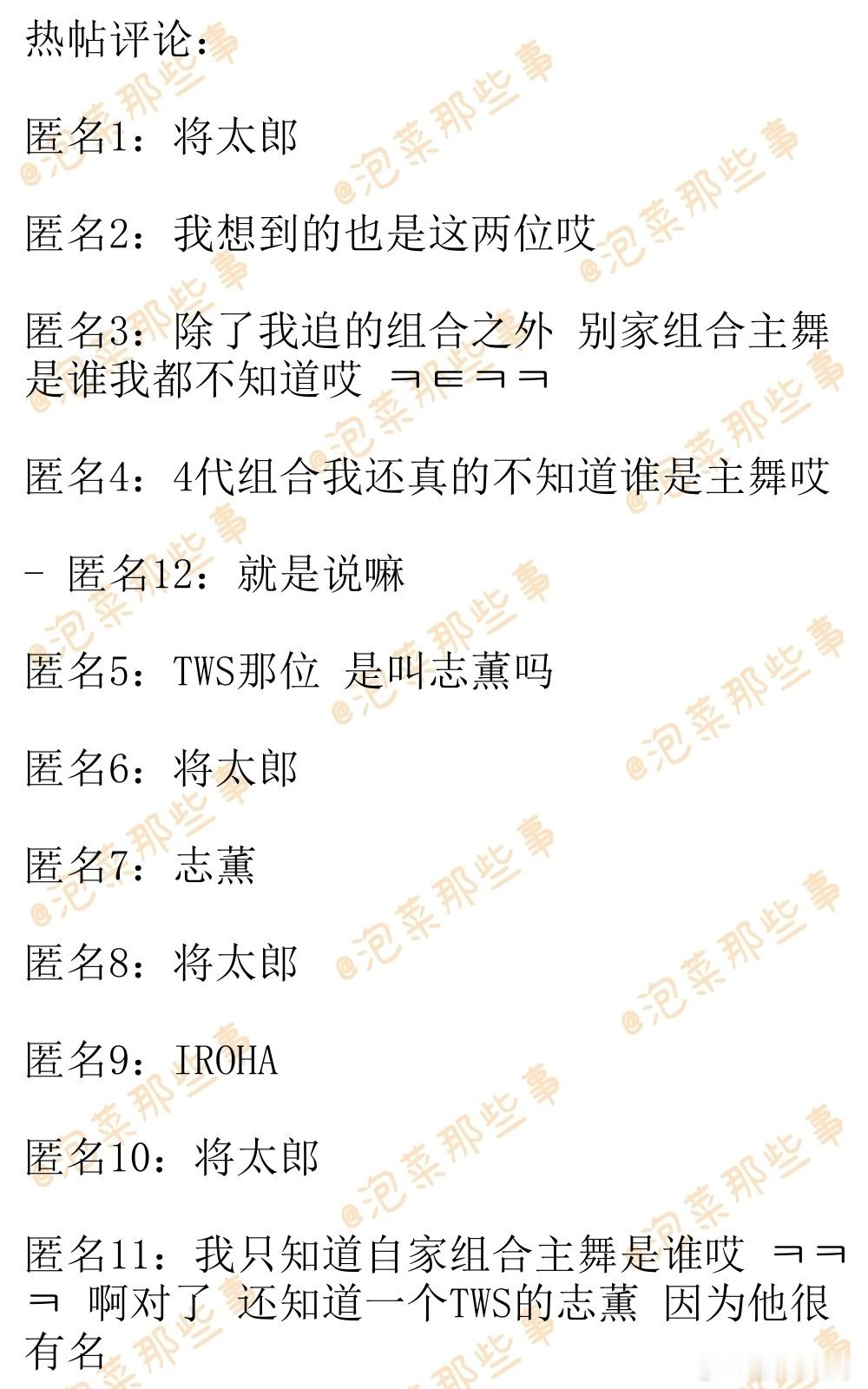 热帖评论：

匿名1：将太郎

匿名2：我想到的也是这两位哎

匿名3：除了我追的组合之外 别家组合主舞是谁我都不知道哎 ㅋㅌㅋㅋ

匿名4：4代组合我还真的不知道谁是主舞哎

- 匿名12：就是说嘛

匿名5：TWS那位 是叫志薰吗

匿名6：将太郎

匿名7：志薰

匿名8：将太郎

匿名9：IROHA

匿名10：将太郎

匿名11：我只知道自家组合主舞是谁哎 ㅋㅋㅋ 啊对了 还知道一个TWS的志薰 因为他很有名

@泡菜那些事